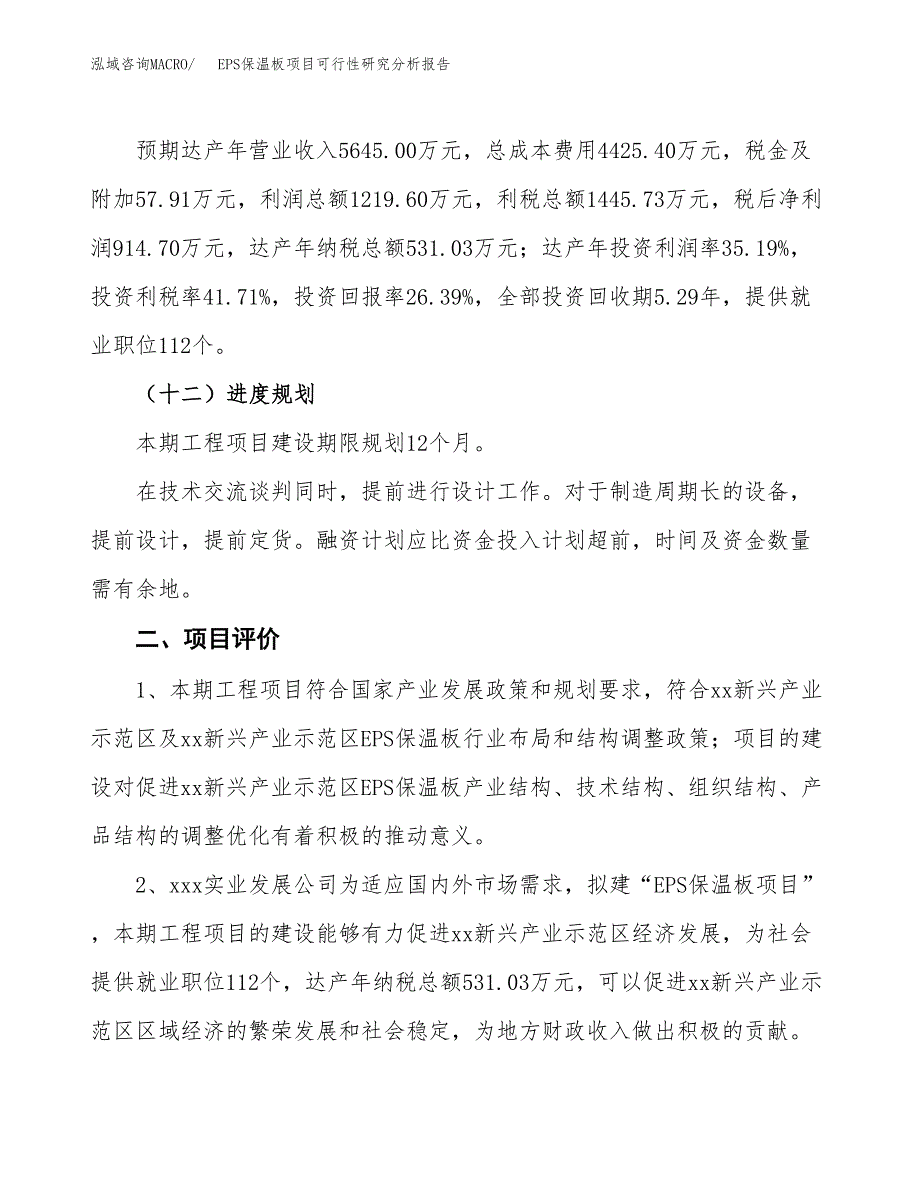 泓域咨询MACRO/ EPS保温板项目可行性研究分析报告

预期达产年营业收入5645.00万元，总成本费用4425.40万元，税金及附加57.91万元，利润总额1219.60万元，利税总额1445.73万元，税后净利润914.70万元，达产年纳税总额531.03万元；达产年投资利润率35.19%，投资利税率41.71%，投资回报率26.39%，全部投资回收期5.29年，提供就业职位112个。

（十二）进度规划

本期工程项目建设期限规划12个月。

在技术交流谈判同时，提前进行设计工作。对于制造周期长的设备，提前设计，提前定货。融资计划应比资金投入计划超前，时间及资金数量需有余地。

二、项目评价

1、本期工程项目符合国家产业发展政策和规划要求，符合xx新兴产业示范区及xx新兴产业示范区EPS保温板行业布局和结构调整政策；项目的建设对促进xx新兴产业示范区EPS保温板产业结构、技术结构、组织结构、产品结构的调整优化有着积极的推动意义。

2、xxx实业发展公司为适应国内外市场需求，拟建“EPS保温板项目”，本期工程项目的建设能够有力促进xx新兴产业示范区经济发展，为社会提供就业职位112个，达产年纳税总额531.03万元，可以促进xx新兴产业示范区区域经济的繁荣发展和社会稳定，为地方财政收入做出积极的贡献。